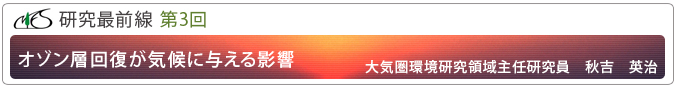 研究最前線 第3回

オゾン層回復が気候に与える影響

大気圏環境研究領域主任研究員　秋吉　英治